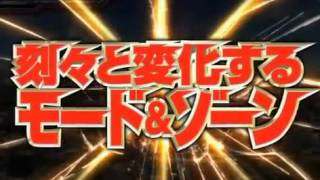 刻々と変化する
モード&ゾーン